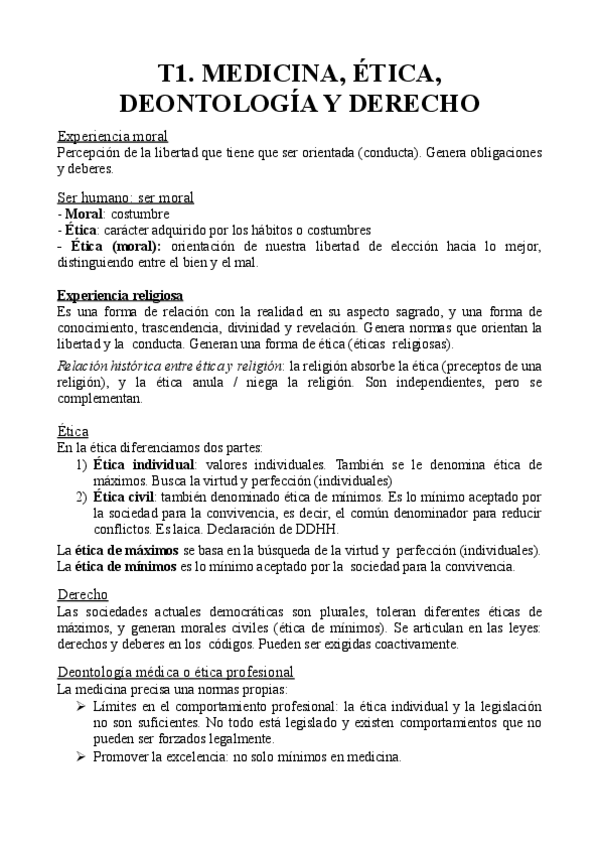 T1. MEDICINA, ÉTICA, DEONTOLOGÍA Y DERECHO

Experiencia moral
Percepción de la libertad que tiene que ser orientada (conducta). Genera obligaciones y deberes.

Ser humano: ser moral
- Moral: costumbre
- Ética: carácter adquirido por los hábitos o costumbres
- Ética (moral): orientación de nuestra libertad de elección hacia lo mejor, distinguiendo entre el bien y el mal.

Experiencia religiosa
Es una forma de relación con la realidad en su aspecto sagrado, y una forma de conocimiento, trascendencia, divinidad y revelación. Genera normas que orientan la libertad y la conducta. Generan una forma de ética (éticas religiosas).

Relación histórica entre ética y religión: la religión absorbe la ética (preceptos de una religión), y la ética anula / niega la religión. Son independientes, pero se complementan.

Ética
En la ética diferenciamos dos partes:
1) Ética individual: valores individuales. También se le denomina ética de máximos. Busca la virtud y perfección (individuales)
2) Ética civil: también denominado ética de mínimos. Es lo mínimo aceptado por la sociedad para la convivencia, es decir, el común denominador para reducir conflictos. Es laica. Declaración de DDHH.

La ética de máximos se basa en la búsqueda de la virtud y perfección (individuales). La ética de mínimos es lo mínimo aceptado por la sociedad para la convivencia.

Derecho
Las sociedades actuales democráticas son plurales, toleran diferentes éticas de máximos, y generan morales civiles (ética de mínimos). Se articulan en las leyes: derechos y deberes en los códigos. Pueden ser exigidas coactivamente.

Deontología médica o ética profesional
La medicina precisa una normas propias:
➢ Límites en el comportamiento profesional: la ética individual y la legislación no son suficientes. No todo está legislado y existen comportamientos que no pueden ser forzados legalmente.
➢ Promover la excelencia: no solo mínimos en medicina.